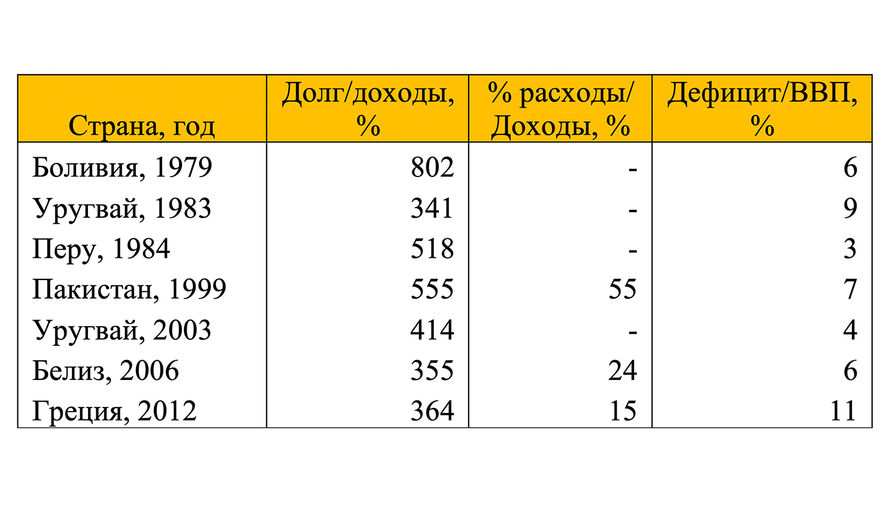 | Страна, год | Долг/доходы, % | % расходы/ Доходы, % | Дефицит/ВВП, % |
|---|---|---|---|
| Боливия, 1979 | 802 | - | 6 |
| Уругвай, 1983 | 341 | - | 9 |
| Перу, 1984 | 518 | - | 3 |
| Пакистан, 1999 | 555 | 55 | 7 |
| Уругвай, 2003 | 414 | - | 4 |
| Белиз, 2006 | 355 | 24 | 6 |
| Греция, 2012 | 364 | 15 | 11 |